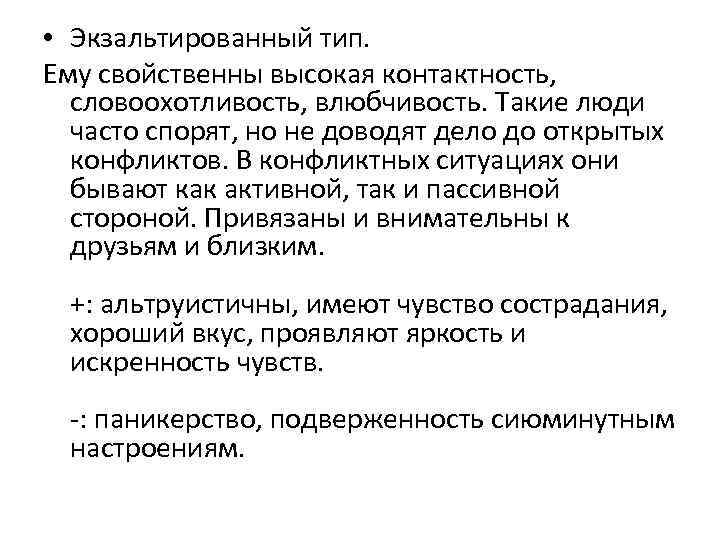 • Экзальтированный тип.

Ему свойственны высокая контактность, словоохотливость, влюбчивость. Такие люди часто спорят, но не доводят дело до открытых конфликтов. В конфликтных ситуациях они бывают как активной, так и пассивной стороной. Привязаны и внимательны к друзьям и близким.

+: альтруистичны, имеют чувство сострадания, хороший вкус, проявляют яркость и искренность чувств.

-: паникерство, подверженность сиюминутным настроениям.